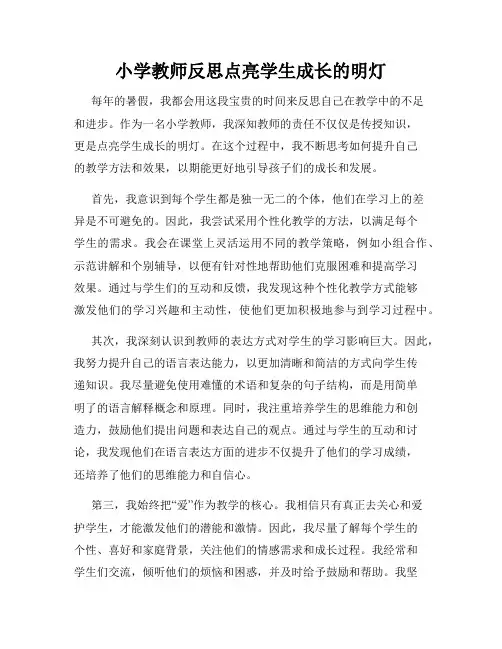 小学教师反思点亮学生成长的明灯

每年的暑假，我都会用这段宝贵的时间来反思自己在教学中的不足和进步。作为一名小学教师，我深知教师的责任不仅仅是传授知识，更是点亮学生成长的明灯。在这个过程中，我不断思考如何提升自己的教学方法和效果，以期能更好地引导孩子们的成长和发展。

首先，我意识到每个学生都是独一无二的个体，他们在学习上的差异是不可避免的。因此，我尝试采用个性化教学的方法，以满足每个学生的需求。我会在课堂上灵活运用不同的教学策略，例如小组合作、示范讲解和个别辅导，以便有针对性地帮助他们克服困难和提高学习效果。通过与学生们的互动和反馈，我发现这种个性化教学方式能够激发他们的学习兴趣和主动性，使他们更加积极地参与到学习过程中。

其次，我深刻认识到教师的表达方式对学生的学习影响巨大。因此，我努力提升自己的语言表达能力，以更加清晰和简洁的方式向学生传递知识。我尽量避免使用难懂的术语和复杂的句子结构，而是用简单明了的语言解释概念和原理。同时，我注重培养学生的思维能力和创造力，鼓励他们提出问题和表达自己的观点。通过与学生的互动和讨论，我发现他们在语言表达方面的进步不仅提升了他们的学习成绩，还培养了他们的思维能力和自信心。

第三，我始终把“爱”作为教学的核心。我相信只有真正去关心和爱护学生，才能激发他们的潜能和激情。因此，我尽量了解每个学生的个性、喜好和家庭背景，关注他们的情感需求和成长过程。我经常和学生们交流，倾听他们的烦恼和困惑，并及时给予鼓励和帮助。我坚